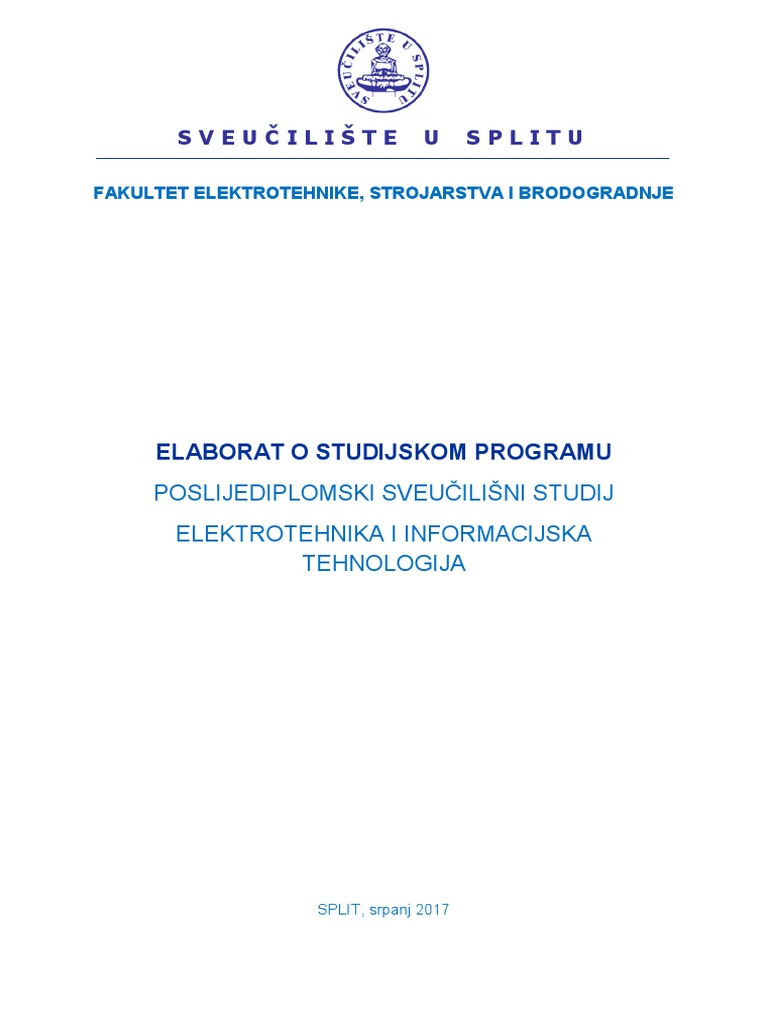 SVEUČILIŠTE U SPLITU

SVEUČILIŠTE U SPLITU

FAKULTET ELEKTROTEHNIKE, STROJARSTVA I BRODOGRADNJE

ELABORAT O STUDIJSKOM PROGRAMU

POSLIJEDIPLOMSKI SVEUČILIŠNI STUDIJ

ELEKTROTEHNIKA I INFORMACIJSKA TEHNOLOGIJA

SPLIT, srpanj 2017